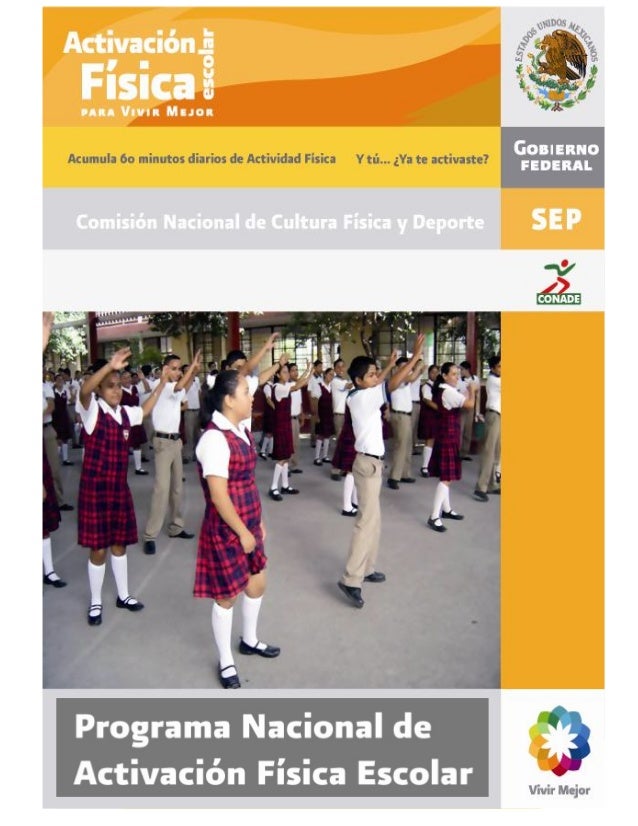 Activación Física escolar
PARA VIVIR MEJOR

ESTADOS UNIDOS MEXICANOS

Acumula 60 minutos diarios de Actividad Física    Y tú... ¿Ya te activaste?

GOBIERNO FEDERAL

Comisión Nacional de Cultura Física y Deporte

SEP

CONADE

Programa Nacional de Activación Física Escolar

Vivir Mejor